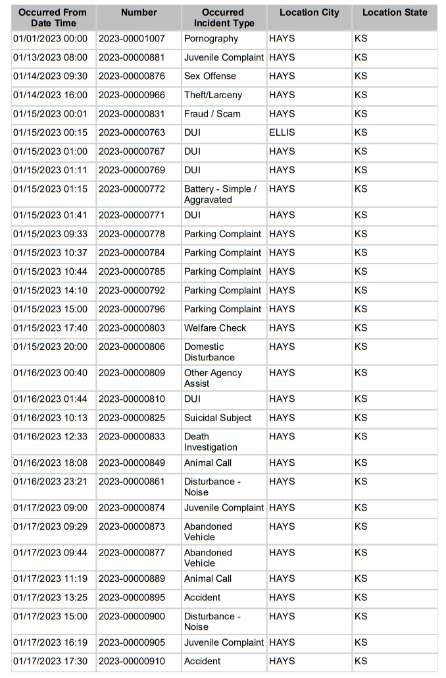 | Occurred From Date Time | Number | Occurred Incident Type | Location City | Location State |
|---|---|---|---|---|
| 01/01/2023 00:00 | 2023-00001007 | Pornography | HAYS | KS |
| 01/13/2023 08:00 | 2023-00000881 | Juvenile Complaint | HAYS | KS |
| 01/14/2023 09:30 | 2023-00000876 | Sex Offense | HAYS | KS |
| 01/14/2023 16:00 | 2023-00000966 | Theft/Larceny | HAYS | KS |
| 01/15/2023 00:01 | 2023-00000831 | Fraud / Scam | HAYS | KS |
| 01/15/2023 00:15 | 2023-00000763 | DUI | ELLIS | KS |
| 01/15/2023 01:00 | 2023-00000767 | DUI | HAYS | KS |
| 01/15/2023 01:11 | 2023-00000769 | DUI | HAYS | KS |
| 01/15/2023 01:15 | 2023-00000772 | Battery - Simple / Aggravated | HAYS | KS |
| 01/15/2023 01:41 | 2023-00000771 | DUI | HAYS | KS |
| 01/15/2023 09:33 | 2023-00000778 | Parking Complaint | HAYS | KS |
| 01/15/2023 10:37 | 2023-00000784 | Parking Complaint | HAYS | KS |
| 01/15/2023 10:44 | 2023-00000785 | Parking Complaint | HAYS | KS |
| 01/15/2023 14:10 | 2023-00000792 | Parking Complaint | HAYS | KS |
| 01/15/2023 15:00 | 2023-00000796 | Parking Complaint | HAYS | KS |
| 01/15/2023 17:40 | 2023-00000803 | Welfare Check | HAYS | KS |
| 01/15/2023 20:00 | 2023-00000806 | Domestic Disturbance | HAYS | KS |
| 01/16/2023 00:40 | 2023-00000809 | Other Agency Assist | HAYS | KS |
| 01/16/2023 01:44 | 2023-00000810 | DUI | HAYS | KS |
| 01/16/2023 10:13 | 2023-00000825 | Suicidal Subject | HAYS | KS |
| 01/16/2023 12:33 | 2023-00000833 | Death Investigation | HAYS | KS |
| 01/16/2023 18:08 | 2023-00000849 | Animal Call | HAYS | KS |
| 01/16/2023 23:21 | 2023-00000861 | Disturbance - Noise | HAYS | KS |
| 01/17/2023 09:00 | 2023-00000874 | Juvenile Complaint | HAYS | KS |
| 01/17/2023 09:29 | 2023-00000873 | Abandoned Vehicle | HAYS | KS |
| 01/17/2023 09:44 | 2023-00000877 | Abandoned Vehicle | HAYS | KS |
| 01/17/2023 11:19 | 2023-00000889 | Animal Call | HAYS | KS |
| 01/17/2023 13:25 | 2023-00000895 | Accident | HAYS | KS |
| 01/17/2023 15:00 | 2023-00000900 | Disturbance - Noise | HAYS | KS |
| 01/17/2023 16:19 | 2023-00000905 | Juvenile Complaint | HAYS | KS |
| 01/17/2023 17:30 | 2023-00000910 | Accident | HAYS | KS |